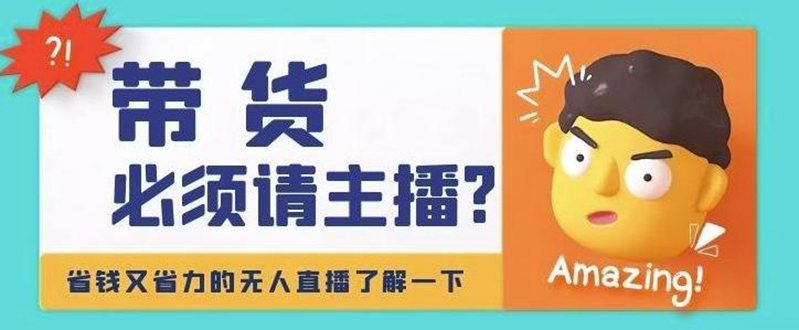 ?!

带货
必须请主播?

省钱又省力的无人直播了解一下

Amazing!